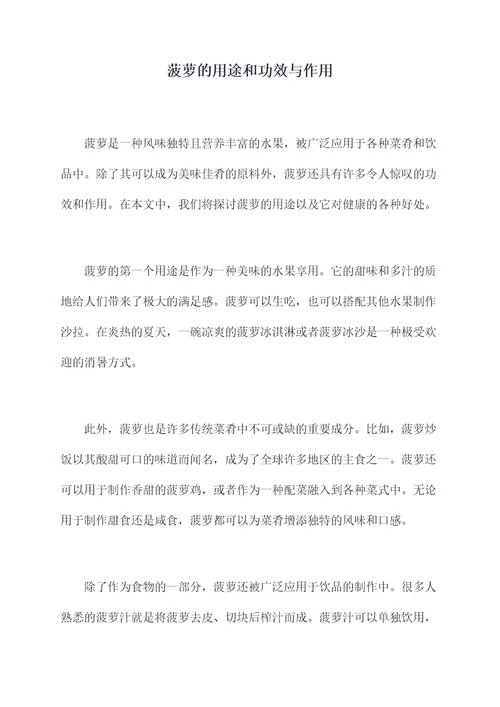 菠萝的用途和功效与作用

菠萝是一种风味独特且营养丰富的水果，被广泛应用于各种菜肴和饮品中。除了其可以成为美味佳肴的原料外，菠萝还具有许多令人惊叹的功效和作用。在本文中，我们将探讨菠萝的用途以及它对健康的各种好处。

菠萝的第一个用途是作为一种美味的水果享用。它的甜味和多汁的质地给人们带来了极大的满足感。菠萝可以生吃，也可以搭配其他水果制作沙拉。在炎热的夏天，一碗凉爽的菠萝冰淇淋或者菠萝冰沙是一种极受欢迎的消暑方式。

此外，菠萝也是许多传统菜肴中不可或缺的重要成分。比如，菠萝炒饭以其酸甜可口的味道而闻名，成为了全球许多地区的主食之一。菠萝还可以用于制作香甜的菠萝鸡，或者作为一种配菜融入到各种菜式中。无论用于制作甜食还是咸食，菠萝都可以为菜肴增添独特的风味和口感。

除了作为食物的一部分，菠萝还被广泛应用于饮品的制作中。很多人熟悉的菠萝汁就是将菠萝去皮、切块后榨汁而成。菠萝汁可以单独饮用，